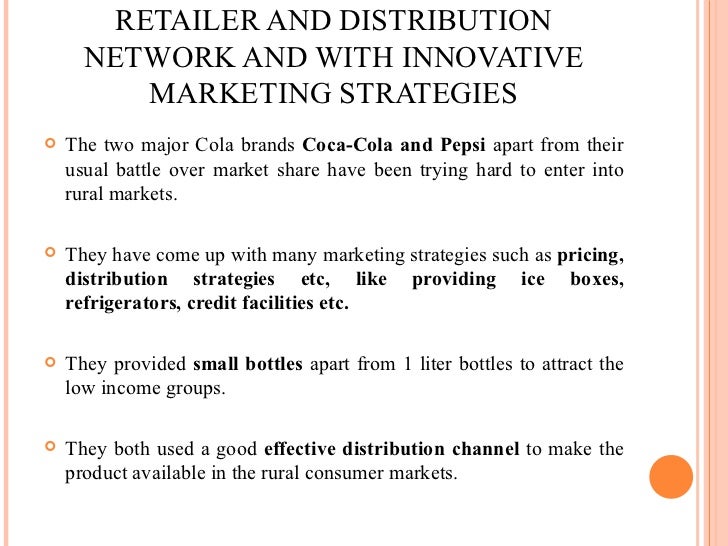 RETAILER AND DISTRIBUTION NETWORK AND WITH INNOVATIVE MARKETING STRATEGIES

• The two major Cola brands Coca-Cola and Pepsi apart from their usual battle over market share have been trying hard to enter into rural markets.

• They have come up with many marketing strategies such as pricing, distribution strategies etc, like providing ice boxes, refrigerators, credit facilities etc.

• They provided small bottles apart from 1 liter bottles to attract the low income groups.

• They both used a good effective distribution channel to make the product available in the rural consumer markets.